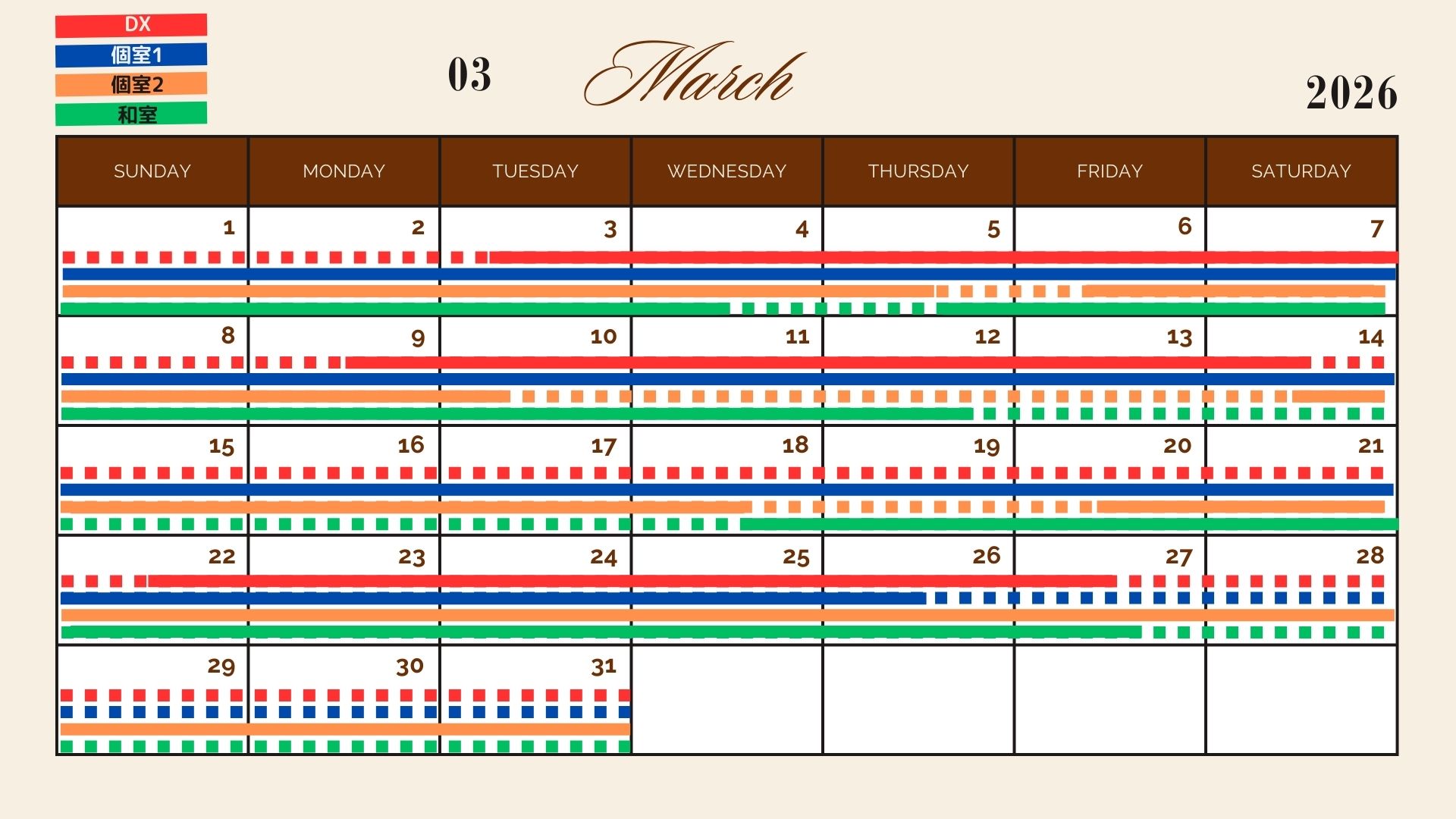 DX
個室1
個室2
和室

03 March 2026

| SUNDAY | MONDAY | TUESDAY | WEDNESDAY | THURSDAY | FRIDAY | SATURDAY |
|---|---|---|---|---|---|---|
| 1 | 2 | 3 | 4 | 5 | 6 | 7 |
| 8 | 9 | 10 | 11 | 12 | 13 | 14 |
| 15 | 16 | 17 | 18 | 19 | 20 | 21 |
| 22 | 23 | 24 | 25 | 26 | 27 | 28 |
| 29 | 30 | 31 | | | | |